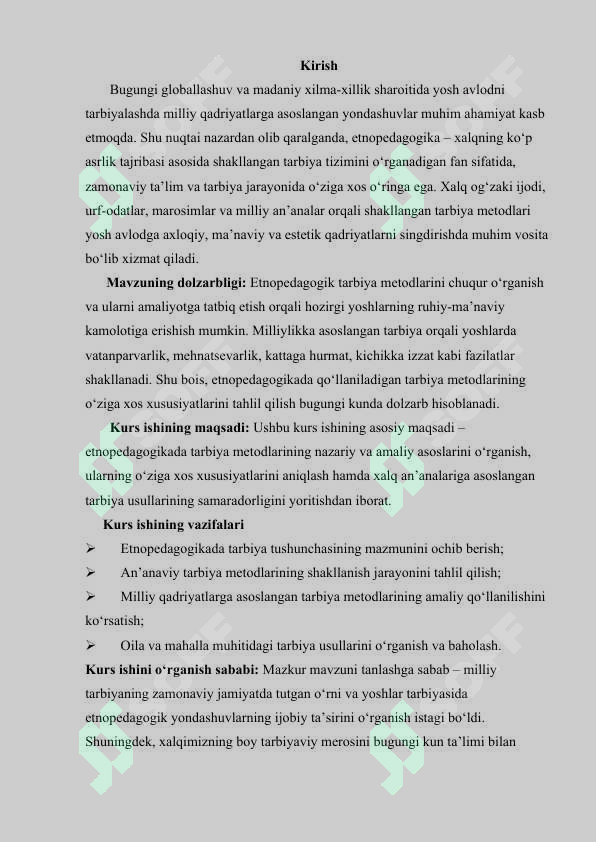 Kirish

Bugungi globallashuv va madaniy xilma-xillik sharoitida yosh avlodni tarbiyalashda milliy qadriyatlarga asoslangan yondashuvlar muhim ahamiyat kasb etmoqda. Shu nuqtai nazardan olib qaralganda, etnopedagogika – xalqning ko‘p asrlik tajribasi asosida shakllangan tarbiya tizimini o‘rganadigan fan sifatida, zamonaviy ta’lim va tarbiya jarayonida o‘ziga xos o‘ringa ega. Xalq og‘zaki ijodi, urf-odatlar, marosimlar va milliy an’analar orqali shakllangan tarbiya metodlari yosh avlodga axloqiy, ma’naviy va estetik qadriyatlarni singdirishda muhim vosita bo‘lib xizmat qiladi.

Mavzuning dolzarbligi: Etnopedagogik tarbiya metodlarini chuqur o‘rganish va ularni amaliyotga tatbiq etish orqali hozirgi yoshlarning ruhiy-ma’naviy kamolotiga erishish mumkin. Milliylikka asoslangan tarbiya orqali yoshlarda vatanparvarlik, mehnatsevarlik, kattaga hurmat, kichikka izzat kabi fazilatlar shakllanadi. Shu bois, etnopedagogikada qo‘llaniladigan tarbiya metodlarining o‘ziga xos xususiyatlarini tahlil qilish bugungi kunda dolzarb hisoblanadi.

Kurs ishining maqsadi: Ushbu kurs ishining asosiy maqsadi – etnopedagogikada tarbiya metodlarining nazariy va amaliy asoslarini o‘rganish, ularning o‘ziga xos xususiyatlarini aniqlash hamda xalq an’analariga asoslangan tarbiya usullarining samaradorligini yoritishdan iborat.

Kurs ishining vazifalari

➢ Etnopedagogikada tarbiya tushunchasining mazmunini ochib berish;

➢ An’anaviy tarbiya metodlarining shakllanish jarayonini tahlil qilish;

➢ Milliy qadriyatlarga asoslangan tarbiya metodlarining amaliy qo‘llanilishini ko‘rsatish;

➢ Oila va mahalla muhitidagi tarbiya usullarini o‘rganish va baholash.

Kurs ishini o‘rganish sababi: Mazkur mavzuni tanlashga sabab – milliy tarbiyaning zamonaviy jamiyatda tutgan o‘rni va yoshlar tarbiyasida etnopedagogik yondashuvlarning ijobiy ta’sirini o‘rganish istagi bo‘ldi. Shuningdek, xalqimizning boy tarbiyaviy merosini bugungi kun ta’limi bilan